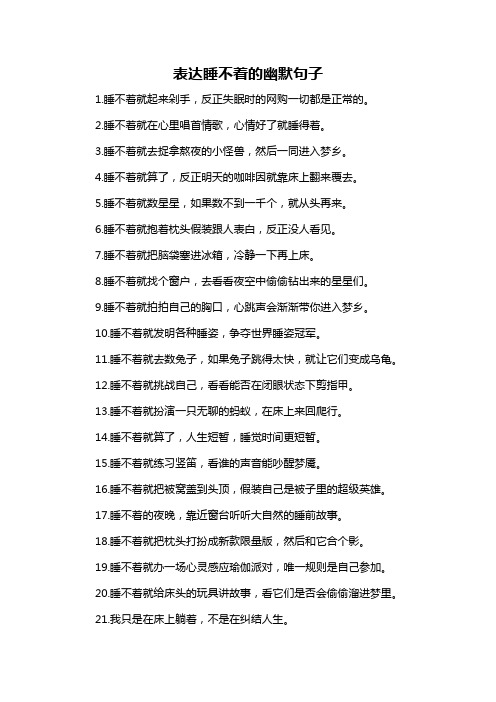 表达睡不着的幽默句子

1.睡不着就起来剁手，反正失眠时的网购一切都是正常的。

2.睡不着就在心里唱首情歌，心情好了就睡得着。

3.睡不着就去捉拿熬夜的小怪兽，然后一同进入梦乡。

4.睡不着就算了，反正明天的咖啡因就靠床上翻来覆去。

5.睡不着就数星星，如果数不到一千个，就从头再来。

6.睡不着就抱着枕头假装跟人表白，反正没人看见。

7.睡不着就把脑袋塞进冰箱，冷静一下再上床。

8.睡不着就找个窗户，去看看夜空中偷偷钻出来的星星们。

9.睡不着就拍拍自己的胸口，心跳声会渐渐带你进入梦乡。

10.睡不着就发明各种睡姿，争夺世界睡姿冠军。

11.睡不着就去数兔子，如果兔子跳得太快，就让它们变成乌龟。

12.睡不着就挑战自己，看看能否在闭眼状态下剪指甲。

13.睡不着就扮演一只无聊的蚂蚁，在床上来回爬行。

14.睡不着就算了，人生短暂，睡觉时间更短暂。

15.睡不着就练习竖笛，看谁的声音能吵醒梦魇。

16.睡不着就把被窝盖到头顶，假装自己是被子里的超级英雄。

17.睡不着的夜晚，靠近窗台听听大自然的睡前故事。

18.睡不着就把枕头打扮成新款限量版，然后和它合个影。

19.睡不着就办一场心灵感应瑜伽派对，唯一规则是自己参加。

20.睡不着就给床头的玩具讲故事，看它们是否会偷偷溜进梦里。

21.我只是在床上躺着，不是在纠结人生。